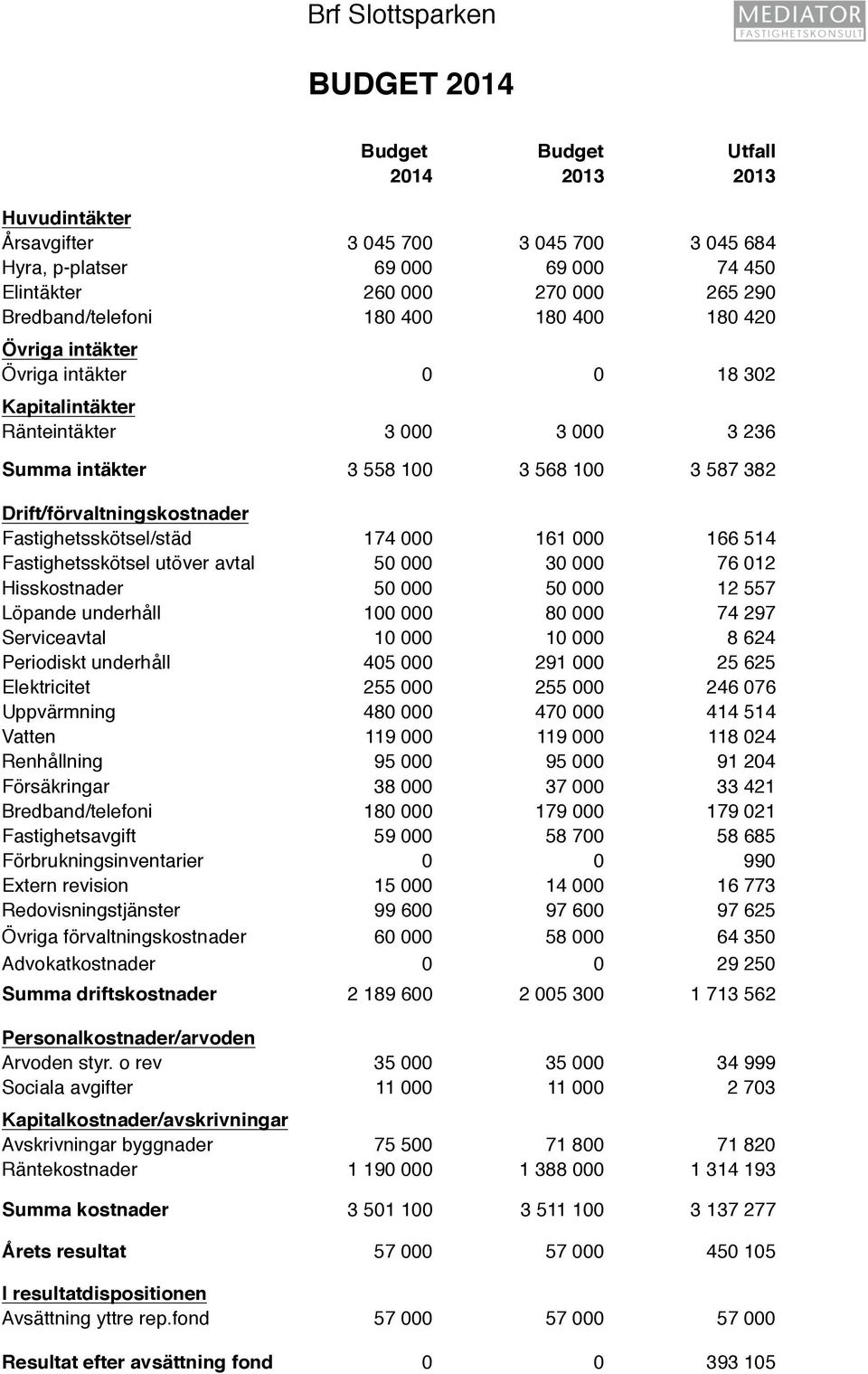 Brf Slottsparken

MEDIATOR
FASTIGHETSKONSULT

BUDGET 2014

| | Budget 2014 | Budget 2013 | Utfall 2013 |
|---|---|---|---|
| Huvudintäkter | | | |
| Årsavgifter | 3 045 700 | 3 045 700 | 3 045 684 |
| Hyra, p-platser | 69 000 | 69 000 | 74 450 |
| Elintäkter | 260 000 | 270 000 | 265 290 |
| Bredband/telefoni | 180 400 | 180 400 | 180 420 |
| Övriga intäkter | | | |
| Övriga intäkter | 0 | 0 | 18 302 |
| Kapitalintäkter | | | |
| Ränteintäkter | 3 000 | 3 000 | 3 236 |
| Summa intäkter | 3 558 100 | 3 568 100 | 3 587 382 |
| Drift/förvaltningskostnader | | | |
| Fastighetsskötsel/städ | 174 000 | 161 000 | 166 514 |
| Fastighetsskötsel utöver avtal | 50 000 | 30 000 | 76 012 |
| Hisskostnader | 50 000 | 50 000 | 12 557 |
| Löpande underhåll | 100 000 | 80 000 | 74 297 |
| Serviceavtal | 10 000 | 10 000 | 8 624 |
| Periodiskt underhåll | 405 000 | 291 000 | 25 625 |
| Elektricitet | 255 000 | 255 000 | 246 076 |
| Uppvärmning | 480 000 | 470 000 | 414 514 |
| Vatten | 119 000 | 119 000 | 118 024 |
| Renhållning | 95 000 | 95 000 | 91 204 |
| Försäkringar | 38 000 | 37 000 | 33 421 |
| Bredband/telefoni | 180 000 | 179 000 | 179 021 |
| Fastighetsavgift | 59 000 | 58 700 | 58 685 |
| Förbrukningsinventarier | 0 | 0 | 990 |
| Extern revision | 15 000 | 14 000 | 16 773 |
| Redovisningstjänster | 99 600 | 97 600 | 97 625 |
| Övriga förvaltningskostnader | 60 000 | 58 000 | 64 350 |
| Advokatkostnader | 0 | 0 | 29 250 |
| Summa driftskostnader | 2 189 600 | 2 005 300 | 1 713 562 |
| Personalkostnader/arvoden | | | |
| Arvoden styr. o rev | 35 000 | 35 000 | 34 999 |
| Sociala avgifter | 11 000 | 11 000 | 2 703 |
| Kapitalkostnader/avskrivningar | | | |
| Avskrivningar byggnader | 75 500 | 71 800 | 71 820 |
| Räntekostnader | 1 190 000 | 1 388 000 | 1 314 193 |
| Summa kostnader | 3 501 100 | 3 511 100 | 3 137 277 |
| Årets resultat | 57 000 | 57 000 | 450 105 |
| I resultatdispositionen | | | |
| Avsättning yttre rep.fond | 57 000 | 57 000 | 57 000 |
| Resultat efter avsättning fond | 0 | 0 | 393 105 |